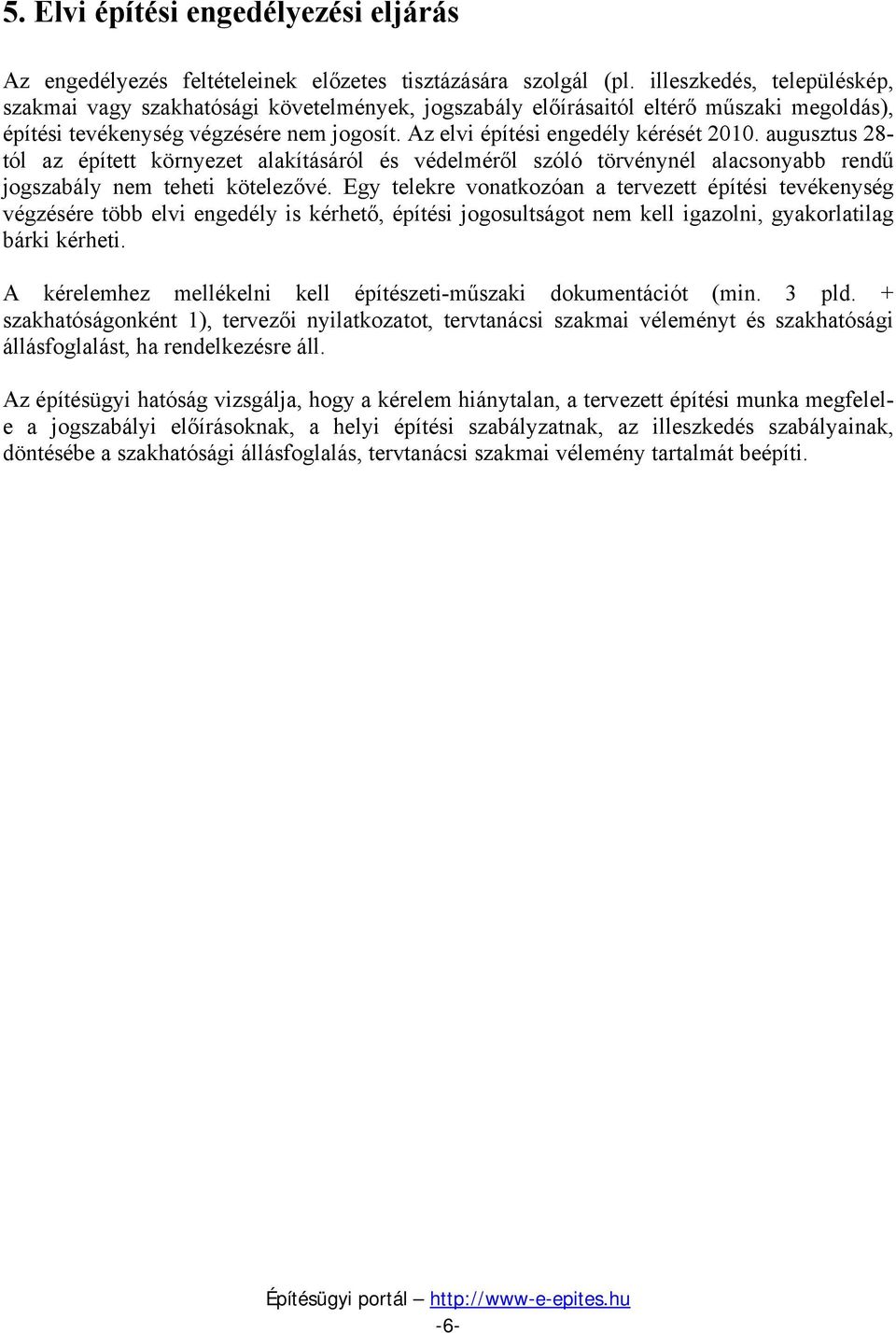 5. Elvi építési engedélyezési eljárás

Az engedélyezés feltételeinek előzetes tisztázására szolgál (pl. illeszkedés, településkép, szakmai vagy szakhatósági követelmények, jogszabály előírásaitól eltérő műszaki megoldás), építési tevékenység végzésére nem jogosít. Az elvi építési engedély kérését 2010. augusztus 28-tól az épített környezet alakításáról és védelméről szóló törvénynél alacsonyabb rendű jogszabály nem teheti kötelezővé. Egy telekre vonatkozóan a tervezett építési tevékenység végzésére több elvi engedély is kérhető, építési jogosultságot nem kell igazolni, gyakorlatilag bárki kérheti.

A kérelemhez mellékelni kell építészeti-műszaki dokumentációt (min. 3 pld. + szakhatóságonként 1), tervezői nyilatkozatot, tervtanácsi szakmai véleményt és szakhatósági állásfoglalást, ha rendelkezésre áll.

Az építésügyi hatóság vizsgálja, hogy a kérelem hiánytalan, a tervezett építési munka megfelel-e a jogszabályi előírásoknak, a helyi építési szabályzatnak, az illeszkedés szabályainak, döntésébe a szakhatósági állásfoglalás, tervtanácsi szakmai vélemény tartalmát beépíti.

Építésügyi portál – http://www-e-epites.hu

-6-